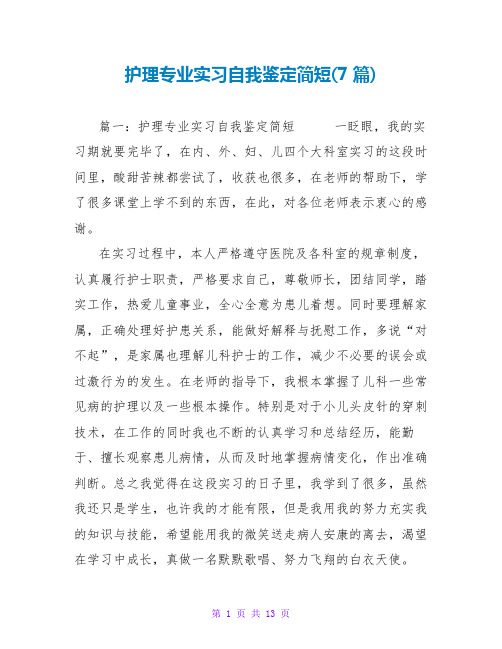 护理专业实习自我鉴定简短(7 篇)

篇一：护理专业实习自我鉴定简短　　一眨眼，我的实习期就要完毕了，在内、外、妇、儿四个大科室实习的这段时间里，酸甜苦辣都尝试了，收获也很多，在老师的帮助下，学了很多课堂上学不到的东西，在此，对各位老师表示衷心的感谢。

在实习过程中，本人严格遵守医院及各科室的规章制度，认真履行护士职责，严格要求自己，尊敬师长，团结同学，踏实工作，热爱儿童事业，全心全意为患儿着想。同时要理解家属，正确处理好护患关系，能做好解释与抚慰工作，多说“对不起”，是家属也理解儿科护士的工作，减少不必要的误会或过激行为的发生。在老师的指导下，我根本掌握了儿科一些常见病的护理以及一些根本操作。特别是对于小儿头皮针的穿刺技术，在工作的同时我也不断的认真学习和总结经历，能勤于、擅长观察患儿病情，从而及时地掌握病情变化，作出准确判断。总之我觉得在这段实习的日子里，我学到了很多，虽然我还只是学生，也许我的才能有限，但是我用我的努力充实我的知识与技能，希望能用我的微笑送走病人安康的离去，渴望在学习中成长，真做一名默默歌唱、努力飞翔的白衣天使。

第 1 页 共 13 页